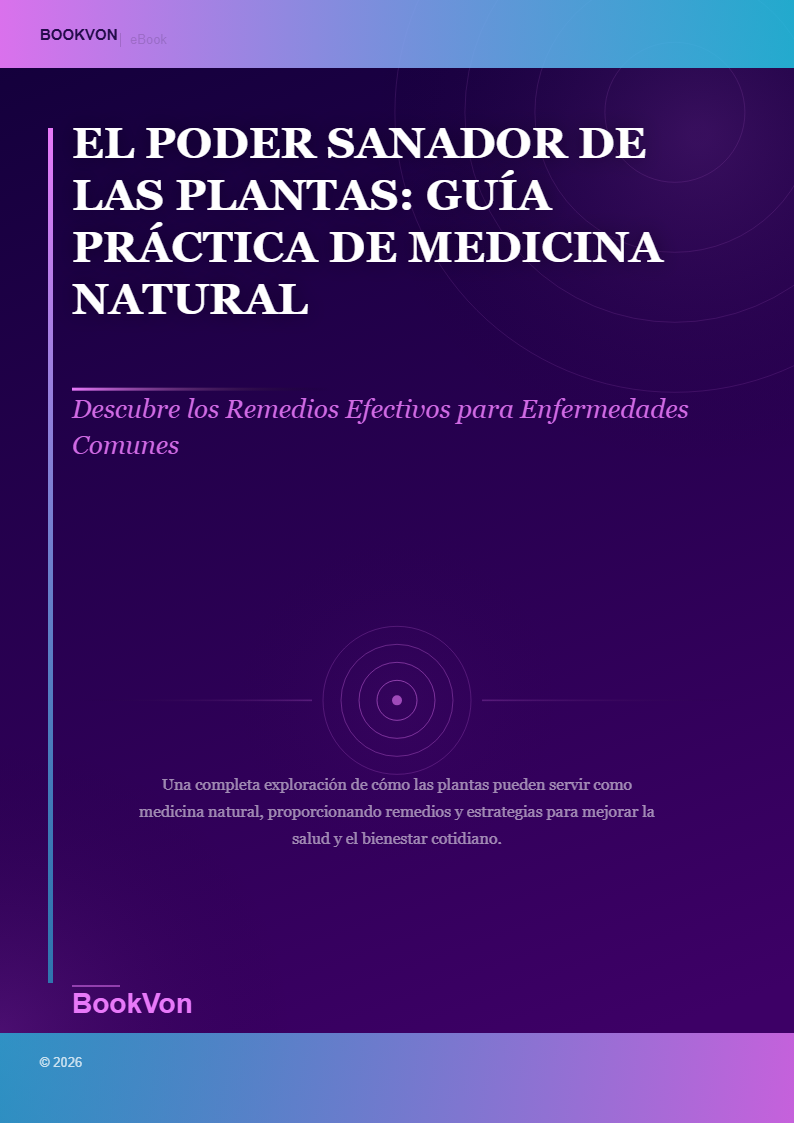 BOOKVON | eBook

EL PODER SANADOR DE LAS PLANTAS: GUÍA PRÁCTICA DE MEDICINA NATURAL

Descubre los Remedios Efectivos para Enfermedades Comunes

Una completa exploración de cómo las plantas pueden servir como medicina natural, proporcionando remedios y estrategias para mejorar la salud y el bienestar cotidiano.

BookVon

© 2026